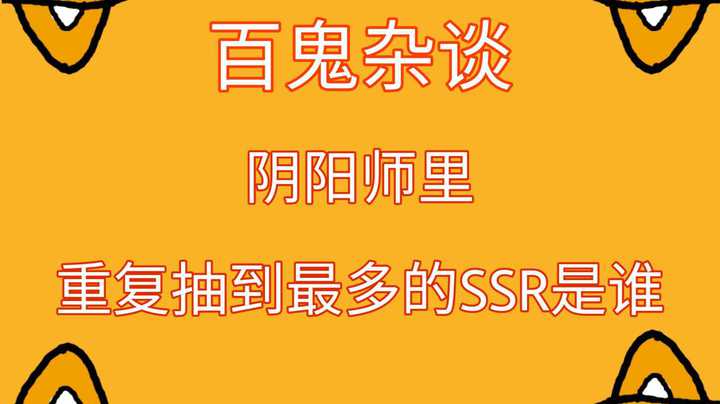 百鬼杂谈

阴阳师里

重复抽到最多的SSR是谁